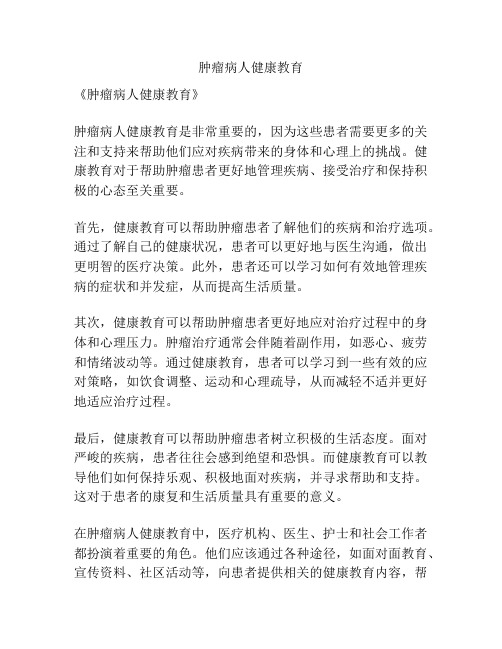 肿瘤病人健康教育

《肿瘤病人健康教育》

肿瘤病人健康教育是非常重要的，因为这些患者需要更多的关注和支持来帮助他们应对疾病带来的身体和心理上的挑战。健康教育对于帮助肿瘤患者更好地管理疾病、接受治疗和保持积极的心态至关重要。

首先，健康教育可以帮助肿瘤患者了解他们的疾病和治疗选项。通过了解自己的健康状况，患者可以更好地与医生沟通，做出更明智的医疗决策。此外，患者还可以学习如何有效地管理疾病的症状和并发症，从而提高生活质量。

其次，健康教育可以帮助肿瘤患者更好地应对治疗过程中的身体和心理压力。肿瘤治疗通常会伴随着副作用，如恶心、疲劳和情绪波动等。通过健康教育，患者可以学习到一些有效的应对策略，如饮食调整、运动和心理疏导，从而减轻不适并更好地适应治疗过程。

最后，健康教育可以帮助肿瘤患者树立积极的生活态度。面对严峻的疾病，患者往往会感到绝望和恐惧。而健康教育可以教导他们如何保持乐观、积极地面对疾病，并寻求帮助和支持。这对于患者的康复和生活质量具有重要的意义。

在肿瘤病人健康教育中，医疗机构、医生、护士和社会工作者都扮演着重要的角色。他们应该通过各种途径，如面对面教育、宣传资料、社区活动等，向患者提供相关的健康教育内容，帮